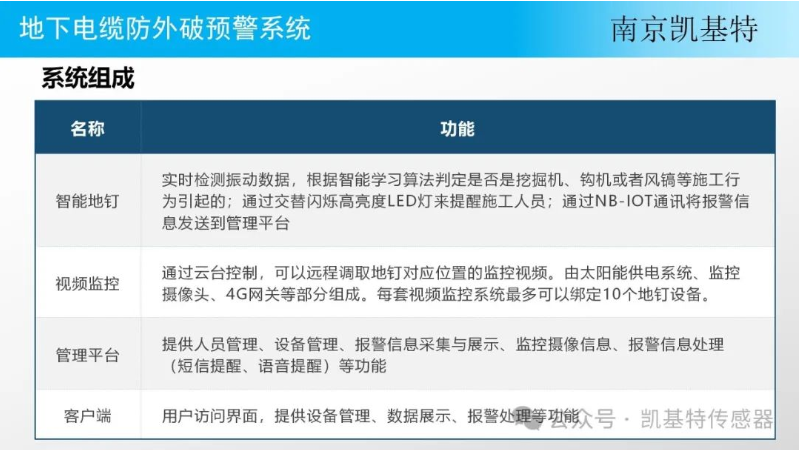 地下电缆防外破预警系统

南京凯基特

系统组成

| 名称 | 功能 |
|---|---|
| 智能地钉 | 实时检测振动数据，根据智能学习算法判定是否是挖掘机、钩机或者风镐等施工行为引起的；通过交替闪烁高亮度LED灯来提醒施工人员；通过NB-IOT通讯将报警信息发送到管理平台 |
| 视频监控 | 通过云台控制，可以远程调取地钉对应位置的监控视频。由太阳能供电系统、监控摄像头、4G网关等部分组成。每套视频监控系统最多可以绑定10个地钉设备。 |
| 管理平台 | 提供人员管理、设备管理、报警信息采集与展示、监控摄像信息、报警信息处理（短信提醒、语音提醒）等功能 |
| 客户端 | 用户访问界面，提供设备管理、数据展示、报警处理等功能 |

公众号 · 凯基特传感器